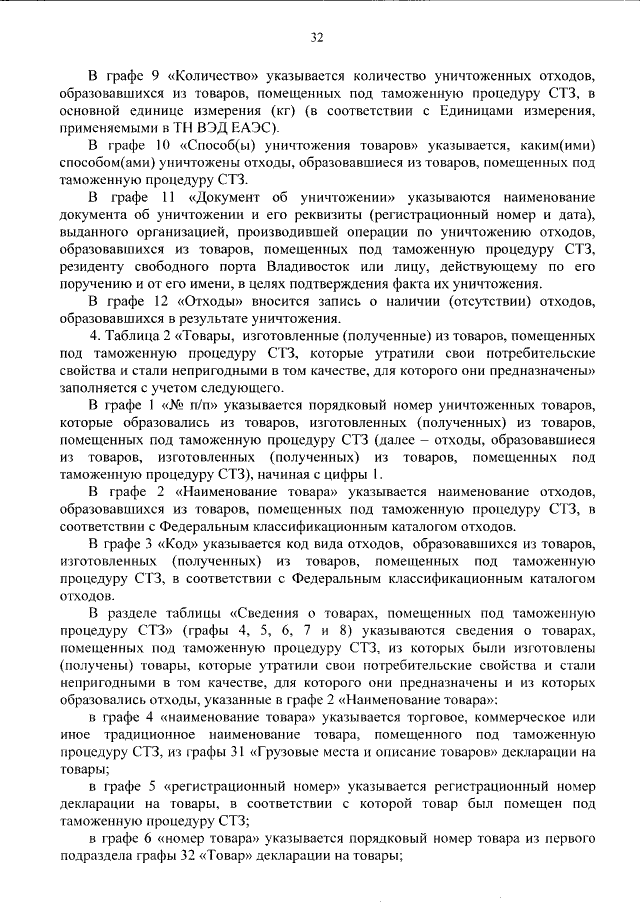 32

В графе 9 «Количество» указывается количество уничтоженных отходов, образовавшихся из товаров, помещенных под таможенную процедуру СТЗ, в основной единице измерения (кг) (в соответствии с Единицами измерения, применяемыми в ТН ВЭД ЕАЭС).

В графе 10 «Способ(ы) уничтожения товаров» указывается, каким(ими) способом(ами) уничтожены отходы, образовавшиеся из товаров, помещенных под таможенную процедуру СТЗ.

В графе 11 «Документ об уничтожении» указываются наименование документа об уничтожении и его реквизиты (регистрационный номер и дата), выданного организацией, производившей операции по уничтожению отходов, образовавшихся из товаров, помещенных под таможенную процедуру СТЗ, резиденту свободного порта Владивосток или лицу, действующему по его поручению и от его имени, в целях подтверждения факта их уничтожения.

В графе 12 «Отходы» вносится запись о наличии (отсутствии) отходов, образовавшихся в результате уничтожения.

4. Таблица 2 «Товары, изготовленные (полученные) из товаров, помещенных под таможенную процедуру СТЗ, которые утратили свои потребительские свойства и стали непригодными в том качестве, для которого они предназначены» заполняется с учетом следующего.

В графе 1 «№ п/п» указывается порядковый номер уничтоженных товаров, которые образовались из товаров, изготовленных (полученных) из товаров, помещенных под таможенную процедуру СТЗ (далее – отходы, образовавшиеся из товаров, изготовленных (полученных) из товаров, помещенных под таможенную процедуру СТЗ), начиная с цифры 1.

В графе 2 «Наименование товара» указывается наименование отходов, образовавшихся из товаров, помещенных под таможенную процедуру СТЗ, в соответствии с Федеральным классификационным каталогом отходов.

В графе 3 «Код» указывается код вида отходов, образовавшихся из товаров, изготовленных (полученных) из товаров, помещенных под таможенную процедуру СТЗ, в соответствии с Федеральным классификационным каталогом отходов.

В разделе таблицы «Сведения о товарах, помещенных под таможенную процедуру СТЗ» (графы 4, 5, 6, 7 и 8) указываются сведения о товарах, помещенных под таможенную процедуру СТЗ, из которых были изготовлены (получены) товары, которые утратили свои потребительские свойства и стали непригодными в том качестве, для которого они предназначены и из которых образовались отходы, указанные в графе 2 «Наименование товара»:

в графе 4 «наименование товара» указывается торговое, коммерческое или иное традиционное наименование товара, помещенного под таможенную процедуру СТЗ, из графы 31 «Грузовые места и описание товаров» декларации на товары;

в графе 5 «регистрационный номер» указывается регистрационный номер декларации на товары, в соответствии с которой товар был помещен под таможенную процедуру СТЗ;

в графе 6 «номер товара» указывается порядковый номер товара из первого подраздела графы 32 «Товар» декларации на товары;